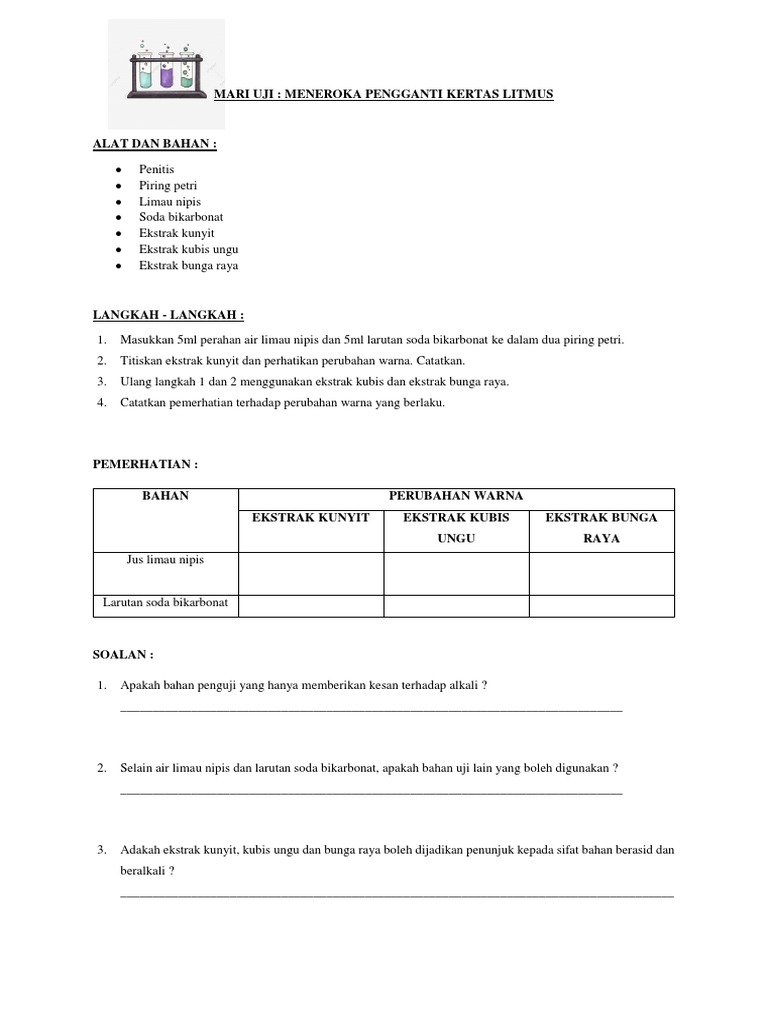 MARI UJI : MENEROKA PENGGANTI KERTAS LITMUS

ALAT DAN BAHAN :

• Penitis
• Piring petri
• Limau nipis
• Soda bikarbonat
• Ekstrak kunyit
• Ekstrak kubis ungu
• Ekstrak bunga raya

LANGKAH - LANGKAH :

1. Masukkan 5ml perahan air limau nipis dan 5ml larutan soda bikarbonat ke dalam dua piring petri.
2. Titiskan ekstrak kunyit dan perhatikan perubahan warna. Catatkan.
3. Ulang langkah 1 dan 2 menggunakan ekstrak kubis dan ekstrak bunga raya.
4. Catatkan pemerhatian terhadap perubahan warna yang berlaku.

PEMERHATIAN :

| BAHAN | PERUBAHAN WARNA | | |
|---|---|---|---|
| | EKSTRAK KUNYIT | EKSTRAK KUBIS UNGU | EKSTRAK BUNGA RAYA |
| Jus limau nipis | | | |
| Larutan soda bikarbonat | | | |

SOALAN :

1. Apakah bahan penguji yang hanya memberikan kesan terhadap alkali ?
____

2. Selain air limau nipis dan larutan soda bikarbonat, apakah bahan uji lain yang boleh digunakan ?
____

3. Adakah ekstrak kunyit, kubis ungu dan bunga raya boleh dijadikan penunjuk kepada sifat bahan berasid dan beralkali ?
____